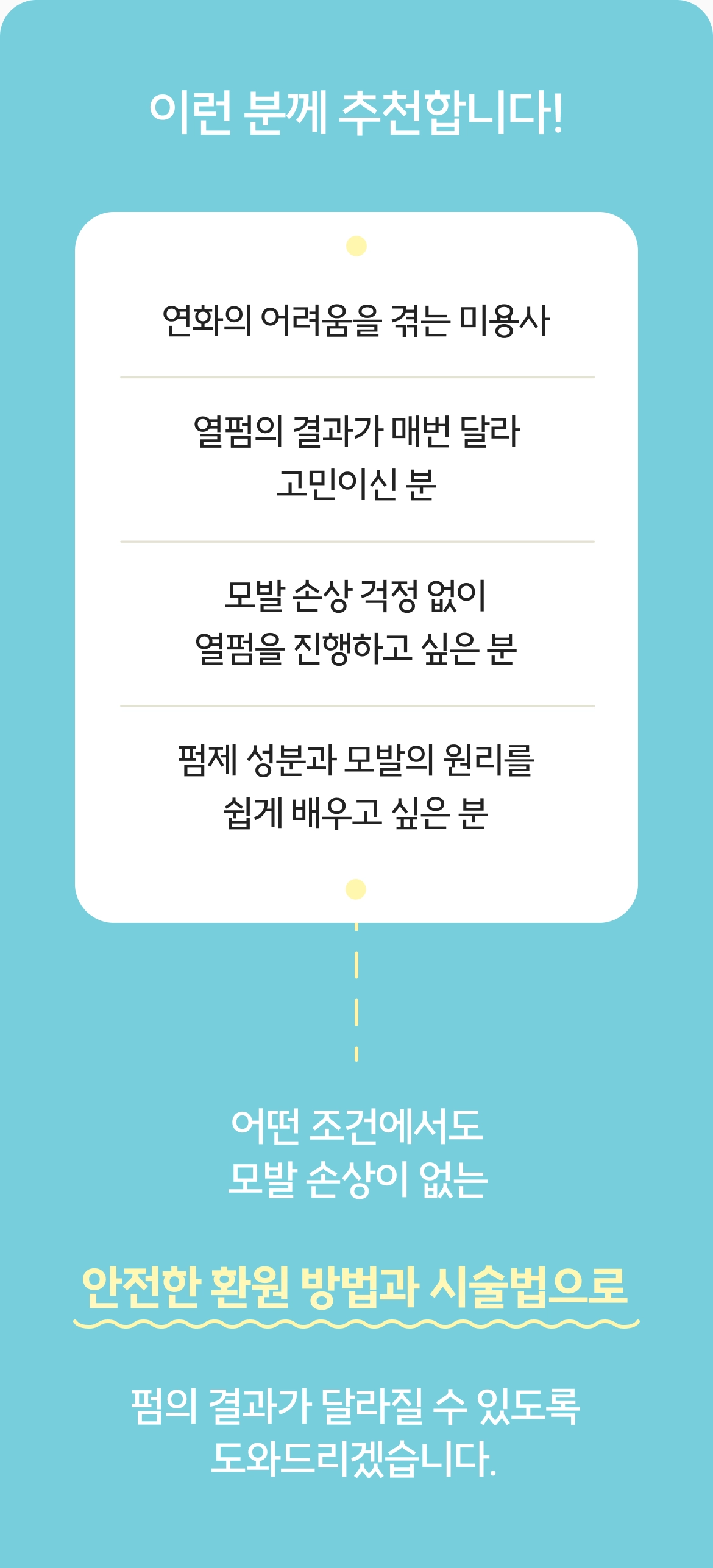 이런 분께 추천합니다!

연화의 어려움을 겪는 미용사

열펌의 결과가 매번 달라 고민이신 분

모발 손상 걱정 없이 열펌을 진행하고 싶은 분

펌제 성분과 모발의 원리를 쉽게 배우고 싶은 분

어떤 조건에서도
모발 손상이 없는

안전한 환원 방법과 시술법으로

펌의 결과가 달라질 수 있도록
도와드리겠습니다.